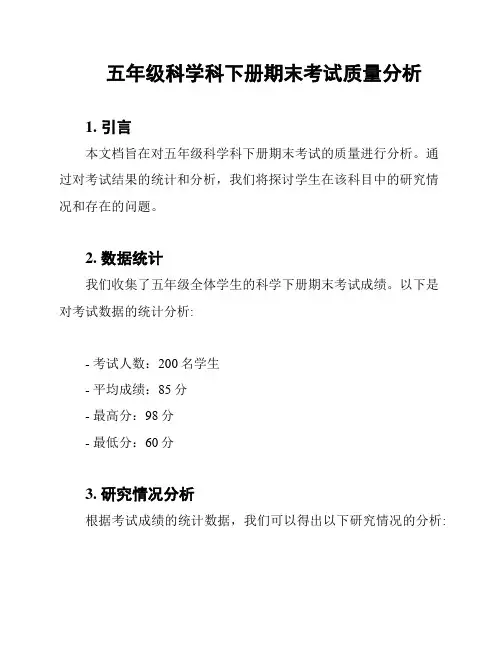 五年级科学科下册期末考试质量分析

1. 引言

本文档旨在对五年级科学科下册期末考试的质量进行分析。通过对考试结果的统计和分析，我们将探讨学生在该科目中的研究情况和存在的问题。

2. 数据统计

我们收集了五年级全体学生的科学下册期末考试成绩。以下是对考试数据的统计分析:

- 考试人数：200 名学生
- 平均成绩：85 分
- 最高分：98 分
- 最低分：60 分

3. 研究情况分析

根据考试成绩的统计数据，我们可以得出以下研究情况的分析: